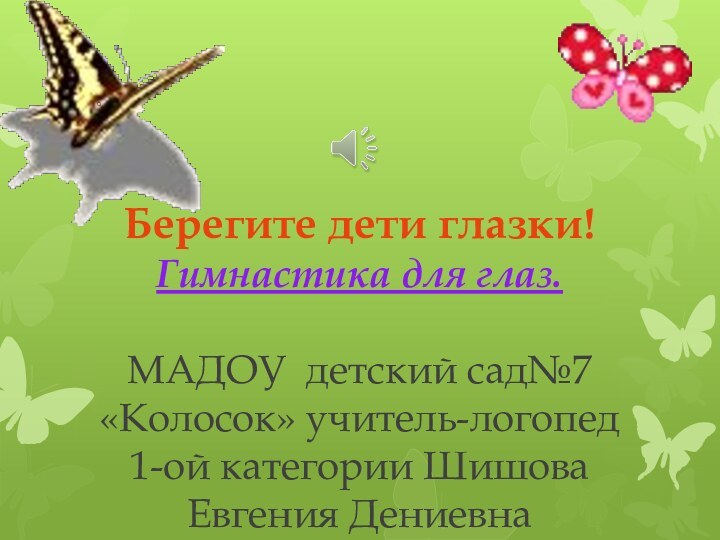 Берегите дети глазки!
Гимнастика для глаз.

МАДОУ детский сад№7 «Колосок» учитель-логопед 1-ой категории Шишова Евгения Дениевна